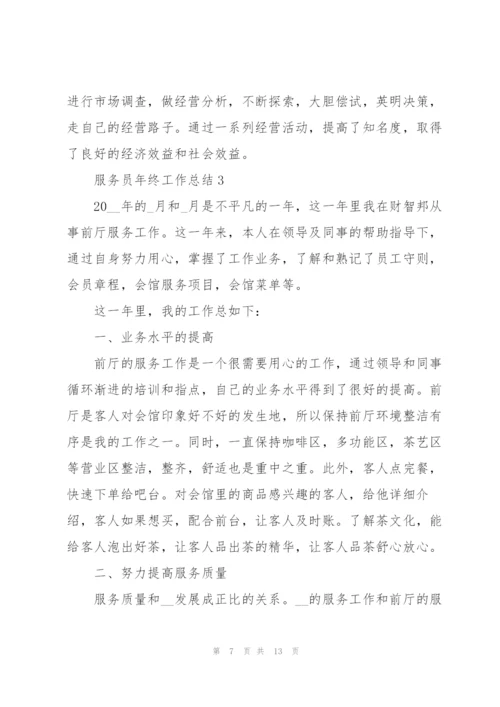 进行市场调查，做经营分析，不断探索，大胆偿试，英明决策，走自己的经营路子。通过一系列经营活动，提高了知名度，取得了良好的经济效益和社会效益。

服务员年终工作总结 3

20__年的_月和_月是不平凡的一年，这一年里我在财智邦从事前厅服务工作。这一年来，本人在领导及同事的帮助指导下，通过自身努力用心，掌握了工作业务，了解和熟记了员工守则，会员章程，会馆服务项目，会馆菜单等。

这一年里，我的工作总如下：

一、业务水平的提高

前厅的服务工作是一个很需要用心的工作，通过领导和同事循环渐进的培训和指点，自己的业务水平得到了很好的提高。前厅是客人对会馆印象好不好的发生地，所以保持前厅环境整洁有序是我的工作之一。同时，一直保持咖啡区，多功能区，茶艺区等营业区整洁，整齐，舒适也是重中之重。此外，客人点完餐，快速下单给吧台。对会馆里的商品感兴趣的客人，给他详细介绍，客人如果想买，配合前台，让客人及时账。了解茶文化，能给客人泡出好茶，让客人品出茶的精华，让客人品茶舒心放心。

二、努力提高服务质量

服务质量和__发展成正比的关系。__的服务工作和前厅的服

第 7 页 共 13 页